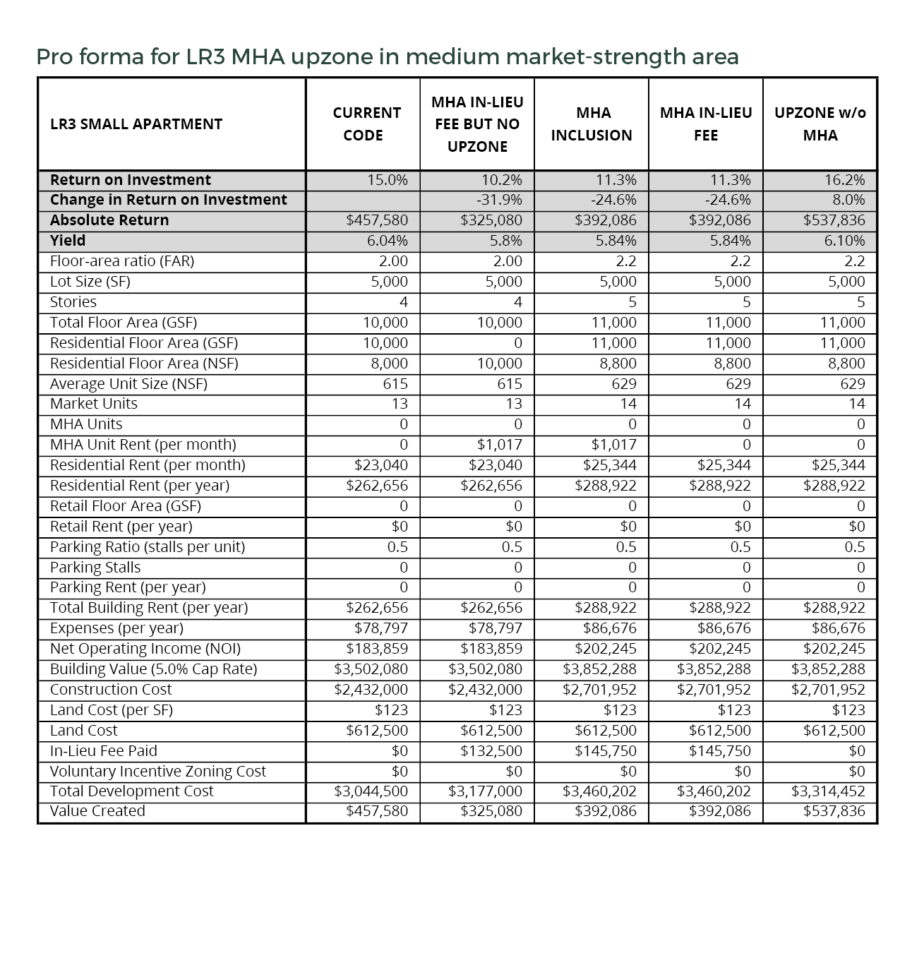 Pro forma for LR3 MHA upzone in medium market-strength area

| LR3 SMALL APARTMENT | CURRENT CODE | MHA IN-LIEU FEE BUT NO UPZONE | MHA INCLUSION | MHA IN-LIEU FEE | UPZONE w/o MHA |
|---|---|---|---|---|---|
| Return on Investment | 15.0% | 10.2% | 11.3% | 11.3% | 16.2% |
| Change in Return on Investment | | -31.9% | -24.6% | -24.6% | 8.0% |
| Absolute Return | $457,580 | $325,080 | $392,086 | $392,086 | $537,836 |
| Yield | 6.04% | 5.8% | 5.84% | 5.84% | 6.10% |
| Floor-area ratio (FAR) | 2.00 | 2.00 | 2.2 | 2.2 | 2.2 |
| Lot Size (SF) | 5,000 | 5,000 | 5,000 | 5,000 | 5,000 |
| Stories | 4 | 4 | 5 | 5 | 5 |
| Total Floor Area (GSF) | 10,000 | 10,000 | 11,000 | 11,000 | 11,000 |
| Residential Floor Area (GSF) | 10,000 | 0 | 11,000 | 11,000 | 11,000 |
| Residential Floor Area (NSF) | 8,000 | 10,000 | 8,800 | 8,800 | 8,800 |
| Average Unit Size (NSF) | 615 | 615 | 629 | 629 | 629 |
| Market Units | 13 | 13 | 14 | 14 | 14 |
| MHA Units | 0 | 0 | 0 | 0 | 0 |
| MHA Unit Rent (per month) | 0 | $1,017 | $1,017 | 0 | 0 |
| Residential Rent (per month) | $23,040 | $23,040 | $25,344 | $25,344 | $25,344 |
| Residential Rent (per year) | $262,656 | $262,656 | $288,922 | $288,922 | $288,922 |
| Retail Floor Area (GSF) | 0 | 0 | 0 | 0 | 0 |
| Retail Rent (per year) | $0 | $0 | $0 | $0 | $0 |
| Parking Ratio (stalls per unit) | 0.5 | 0.5 | 0.5 | 0.5 | 0.5 |
| Parking Stalls | 0 | 0 | 0 | 0 | 0 |
| Parking Rent (per year) | 0 | 0 | 0 | 0 | 0 |
| Total Building Rent (per year) | $262,656 | $262,656 | $288,922 | $288,922 | $288,922 |
| Expenses (per year) | $78,797 | $78,797 | $86,676 | $86,676 | $86,676 |
| Net Operating Income (NOI) | $183,859 | $183,859 | $202,245 | $202,245 | $202,245 |
| Building Value (5.0% Cap Rate) | $3,502,080 | $3,502,080 | $3,852,288 | $3,852,288 | $3,852,288 |
| Construction Cost | $2,432,000 | $2,432,000 | $2,701,952 | $2,701,952 | $2,701,952 |
| Land Cost (per SF) | $123 | $123 | $123 | $123 | $123 |
| Land Cost | $612,500 | $612,500 | $612,500 | $612,500 | $612,500 |
| In-Lieu Fee Paid | $0 | $132,500 | $145,750 | $145,750 | $0 |
| Voluntary Incentive Zoning Cost | $0 | $0 | $0 | $0 | $0 |
| Total Development Cost | $3,044,500 | $3,177,000 | $3,460,202 | $3,460,202 | $3,314,452 |
| Value Created | $457,580 | $325,080 | $392,086 | $392,086 | $537,836 |